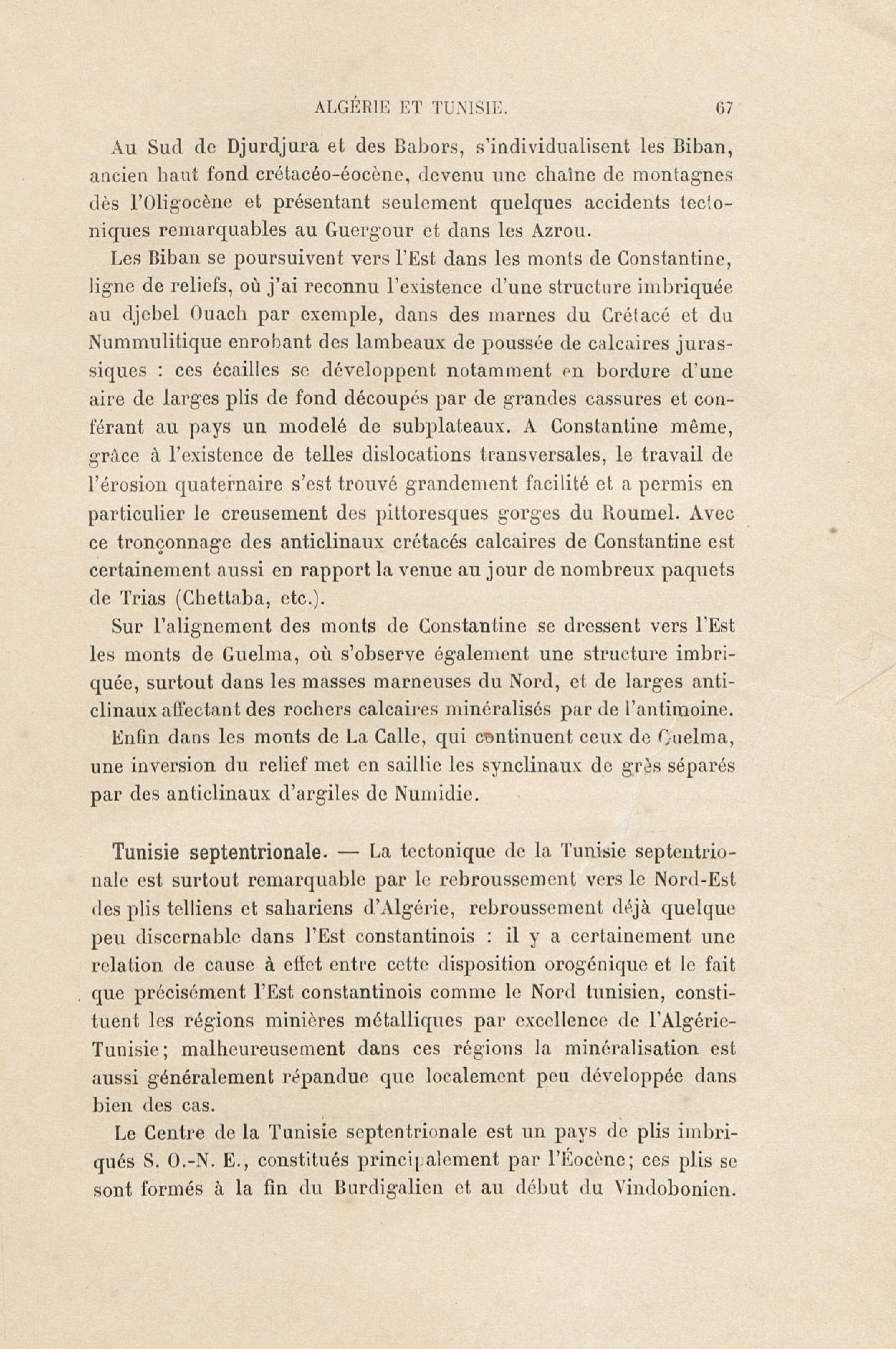 ALGÉRIE ET TUNISIE. 67

Au Sud de Djurdjura et des Babors, s'individualisent les Biban, ancien haut fond crétacéo-éocène, devenu une chaîne de montagnes dès l'Oligocène et présentant seulement quelques accidents tectoniques remarquables au Guergour et dans les Azrou.

Les Biban se poursuivent vers l'Est dans les monts de Constantine, ligne de reliefs, où j'ai reconnu l'existence d'une structure imbriquée au djebel Ouach par exemple, dans des marnes du Crétacé et du Nummulitique enrobant des lambeaux de poussée de calcaires jurassiques : ces écailles se développent notamment en bordure d'une aire de larges plis de fond découpés par de grandes cassures et conférant au pays un modelé de subplateaux. A Constantine même, grâce à l'existence de telles dislocations transversales, le travail de l'érosion quaternaire s'est trouvé grandement facilité et a permis en particulier le creusement des pittoresques gorges du Roumel. Avec ce tronçonnage des anticlinaux crétacés calcaires de Constantine est certainement aussi en rapport la venue au jour de nombreux paquets de Trias (Chettaba, etc.).

Sur l'alignement des monts de Constantine se dressent vers l'Est les monts de Guelma, où s'observe également une structure imbriquée, surtout dans les masses marneuses du Nord, et de larges anticlinaux affectant des rochers calcaires minéralisés par de l'antimoine.

Enfin dans les monts de La Calle, qui continuent ceux de Guelma, une inversion du relief met en saillie les synclinaux de grès séparés par des anticlinaux d'argiles de Numidie.

Tunisie septentrionale. — La tectonique de la Tunisie septentrionale est surtout remarquable par le rebroussement vers le Nord-Est des plis telliens et sahariens d'Algérie, rebroussement déjà quelque peu discernable dans l'Est constantinois : il y a certainement une relation de cause à effet entre cette disposition orogénique et le fait que précisément l'Est constantinois comme le Nord tunisien, constituent les régions minières métalliques par excellence de l'Algérie-Tunisie; malheureusement dans ces régions la minéralisation est aussi généralement répandue que localement peu développée dans bien des cas.

Le Centre de la Tunisie septentrionale est un pays de plis imbriqués S. O.-N. E., constitués principalement par l'Éocène; ces plis se sont formés à la fin du Burdigalien et au début du Vindobonien.